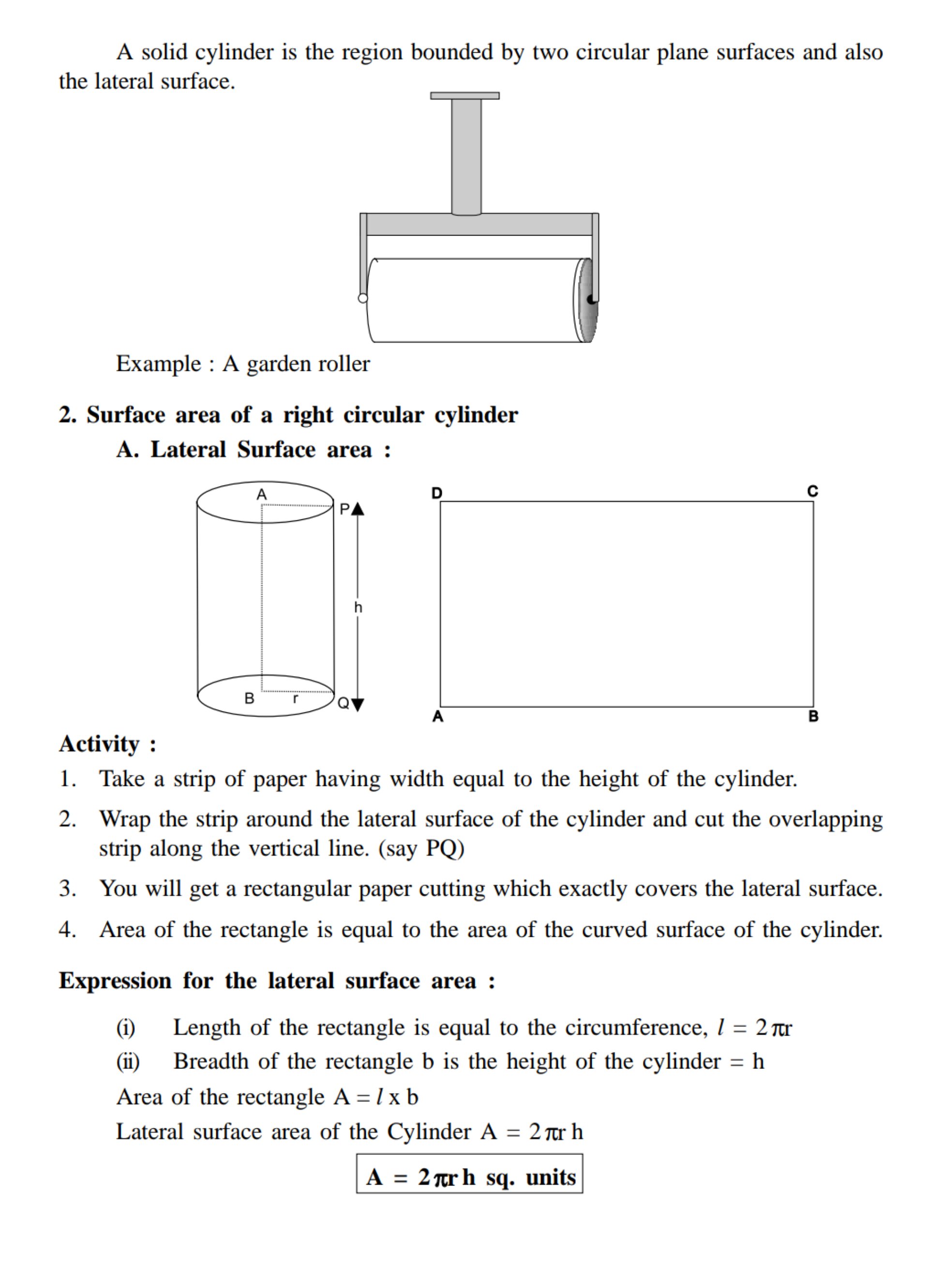 A solid cylinder is the region bounded by two circular plane surfaces and also the lateral surface.

Example : A garden roller

2. Surface area of a right circular cylinder

A. Lateral Surface area :

A
P
h
B
r
Q

D
C
A
B

Activity :

1. Take a strip of paper having width equal to the height of the cylinder.

2. Wrap the strip around the lateral surface of the cylinder and cut the overlapping strip along the vertical line. (say PQ)

3. You will get a rectangular paper cutting which exactly covers the lateral surface.

4. Area of the rectangle is equal to the area of the curved surface of the cylinder.

Expression for the lateral surface area :

(i) Length of the rectangle is equal to the circumference, $l = 2\pi r$

(ii) Breadth of the rectangle b is the height of the cylinder = h

Area of the rectangle $A = l \times b$

Lateral surface area of the Cylinder $A = 2\pi r h$

$A = 2\pi r h$ sq. units